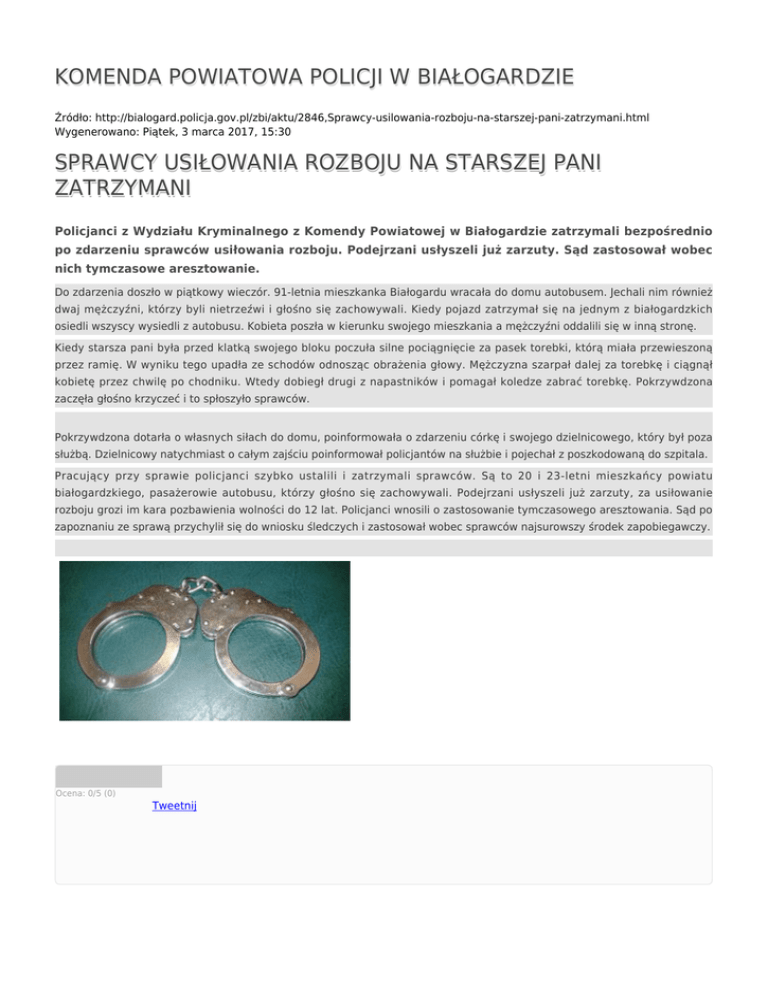 KOMENDA POWIATOWA POLICJI W BIAŁOGARDZIE

Źródło: http://bialogard.policja.gov.pl/zbi/aktu/2846,Sprawcy-usilowania-rozboju-na-starszej-pani-zatrzymani.html
Wygenerowano: Piątek, 3 marca 2017, 15:30

SPRAWCY USIŁOWANIA ROZBOJU NA STARSZEJ PANI ZATRZYMANI

Policjanci z Wydziału Kryminalnego z Komendy Powiatowej w Białogardzie zatrzymali bezpośrednio po zdarzeniu sprawców usiłowania rozboju. Podejrzani usłyszeli już zarzuty. Sąd zastosował wobec nich tymczasowe aresztowanie.

Do zdarzenia doszło w piątkowy wieczór. 91-letnia mieszkanka Białogardu wracała do domu autobusem. Jechali nim również dwaj mężczyźni, którzy byli nietrzeźwi i głośno się zachowywali. Kiedy pojazd zatrzymał się na jednym z białogardzkich osiedli wszyscy wysiedli z autobusu. Kobieta poszła w kierunku swojego mieszkania a mężczyźni oddalili się w inną stronę.

Kiedy starsza pani była przed klatką swojego bloku poczuła silne pociągnięcie za pasek torebki, którą miała przewieszoną przez ramię. W wyniku tego upadła ze schodów odnosząc obrażenia głowy. Mężczyzna szarpał dalej za torebkę i ciągnął kobietę przez chwilę po chodniku. Wtedy dobiegł drugi z napastników i pomagał koledze zabrać torebkę. Pokrzywdzona zaczęła głośno krzyczeć i to spłoszyło sprawców.

Pokrzywdzona dotarła o własnych siłach do domu, poinformowała o zdarzeniu córkę i swojego dzielnicowego, który był poza służbą. Dzielnicowy natychmiast o całym zajściu poinformował policjantów na służbie i pojechał z poszkodowaną do szpitala.

Pracujący przy sprawie policjanci szybko ustalili i zatrzymali sprawców. Są to 20 i 23-letni mieszkańcy powiatu białogardzkiego, pasażerowie autobusu, którzy głośno się zachowywali. Podejrzani usłyszeli już zarzuty, za usiłowanie rozboju grozi im kara pozbawienia wolności do 12 lat. Policjanci wnosili o zastosowanie tymczasowego aresztowania. Sąd po zapoznaniu ze sprawą przychylił się do wniosku śledczych i zastosował wobec sprawców najsurowszy środek zapobiegawczy.

Ocena: 0/5 (0)
Tweetnij